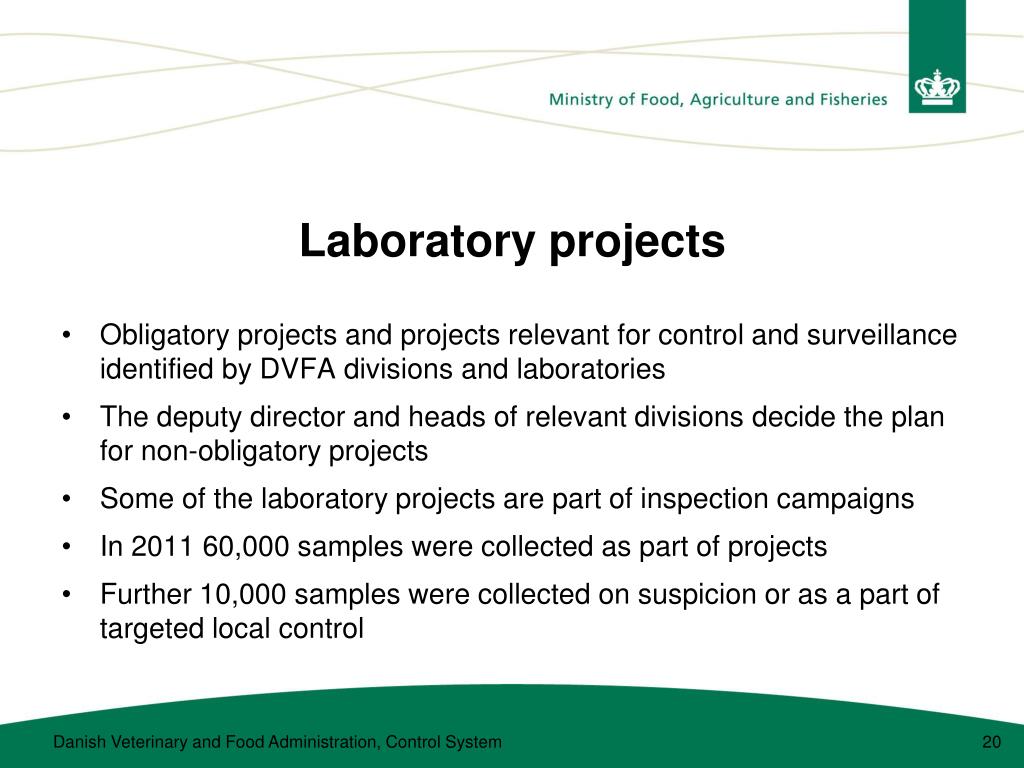 Ministry of Food, Agriculture and Fisheries

Laboratory projects

• Obligatory projects and projects relevant for control and surveillance identified by DVFA divisions and laboratories

• The deputy director and heads of relevant divisions decide the plan for non-obligatory projects

• Some of the laboratory projects are part of inspection campaigns

• In 2011 60,000 samples were collected as part of projects

• Further 10,000 samples were collected on suspicion or as a part of targeted local control

Danish Veterinary and Food Administration, Control System

20